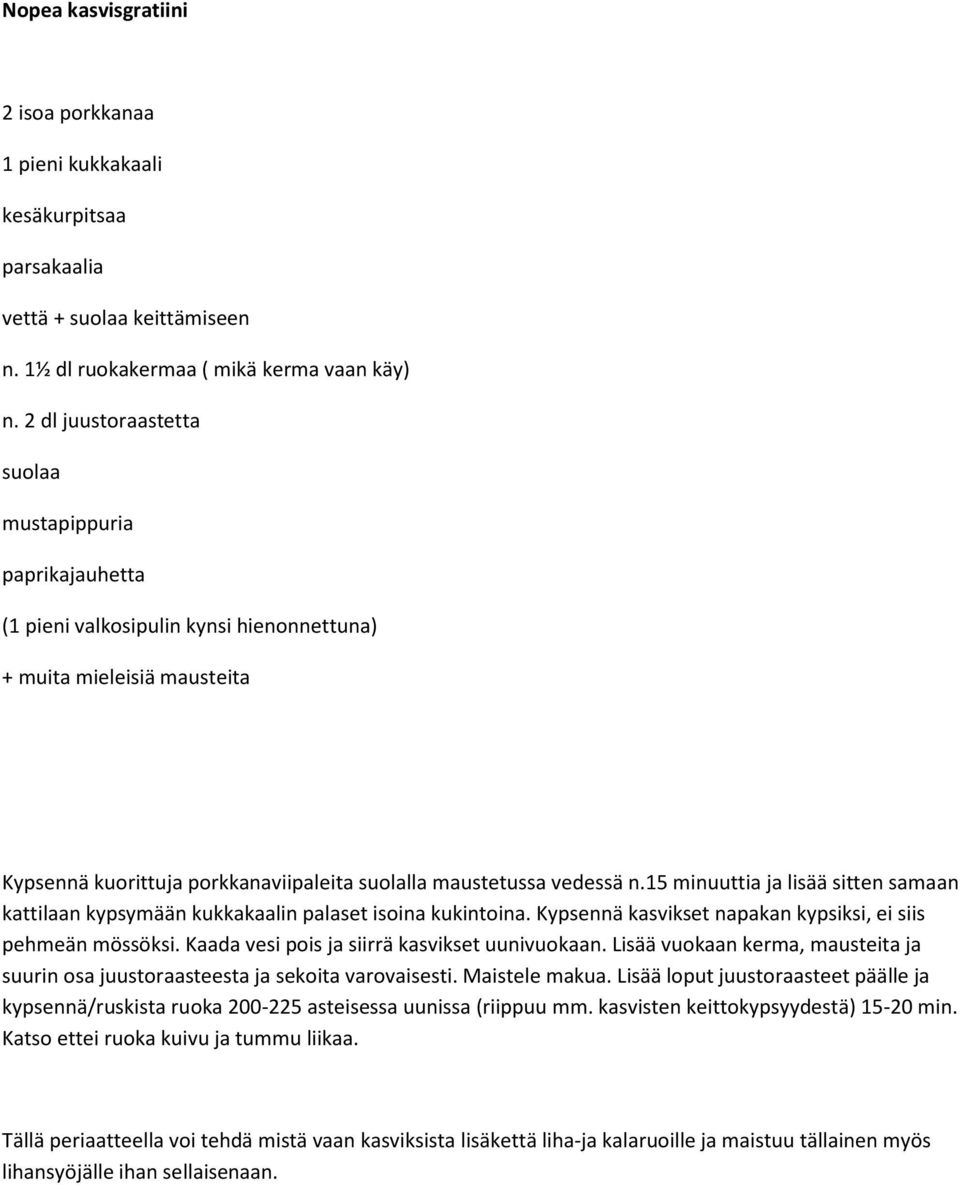 Nopea kasvisgratiini

2 isoa porkkanaa

1 pieni kukkakaali

kesäkurpitsaa

parsakaalia

vettä + suolaa keittämiseen

n. 1½ dl ruokakermaa ( mikä kerma vaan käy)

n. 2 dl juustoraastetta

suolaa

mustapippuria

paprikajauhetta

(1 pieni valkosipulin kynsi hienonnettuna)

+ muita mieleisiä mausteita

Kypsennä kuorittuja porkkanaviipaleita suolalla maustetussa vedessä n.15 minuuttia ja lisää sitten samaan kattilaan kypsymään kukkakaalin palaset isoina kukintoina. Kypsennä kasvikset napakan kypsiksi, ei siis pehmeän mössöksi. Kaada vesi pois ja siirrä kasvikset uunivuokaan. Lisää vuokaan kerma, mausteita ja suurin osa juustoraasteesta ja sekoita varovaisesti. Maistele makua. Lisää loput juustoraasteet päälle ja kypsennä/ruskista ruoka 200-225 asteisessa uunissa (riippuu mm. kasvisten keittokypsyydestä) 15-20 min. Katso ettei ruoka kuivu ja tummu liikaa.

Tällä periaatteella voi tehdä mistä vaan kasviksista lisäkettä liha-ja kalaruoille ja maistuu tällainen myös lihansyöjälle ihan sellaisenaan.